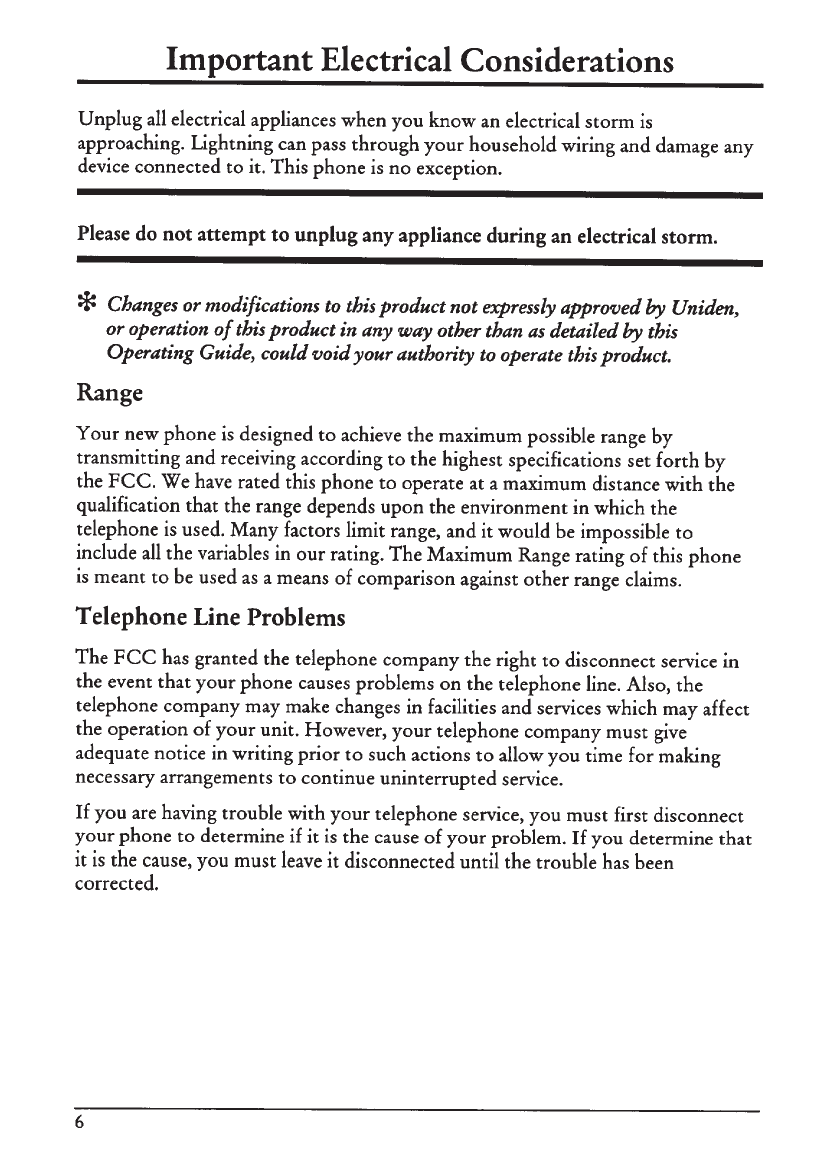 Important Electrical Considerations

Unplug all electrical appliances when you know an electrical storm is approaching. Lightning can pass through your household wiring and damage any device connected to it. This phone is no exception.

Please do not attempt to unplug any appliance during an electrical storm.

✻ Changes or modifications to this product not expressly approved by Uniden, or operation of this product in any way other than as detailed by this Operating Guide, could void your authority to operate this product.

Range

Your new phone is designed to achieve the maximum possible range by transmitting and receiving according to the highest specifications set forth by the FCC. We have rated this phone to operate at a maximum distance with the qualification that the range depends upon the environment in which the telephone is used. Many factors limit range, and it would be impossible to include all the variables in our rating. The Maximum Range rating of this phone is meant to be used as a means of comparison against other range claims.

Telephone Line Problems

The FCC has granted the telephone company the right to disconnect service in the event that your phone causes problems on the telephone line. Also, the telephone company may make changes in facilities and services which may affect the operation of your unit. However, your telephone company must give adequate notice in writing prior to such actions to allow you time for making necessary arrangements to continue uninterrupted service.

If you are having trouble with your telephone service, you must first disconnect your phone to determine if it is the cause of your problem. If you determine that it is the cause, you must leave it disconnected until the trouble has been corrected.

6